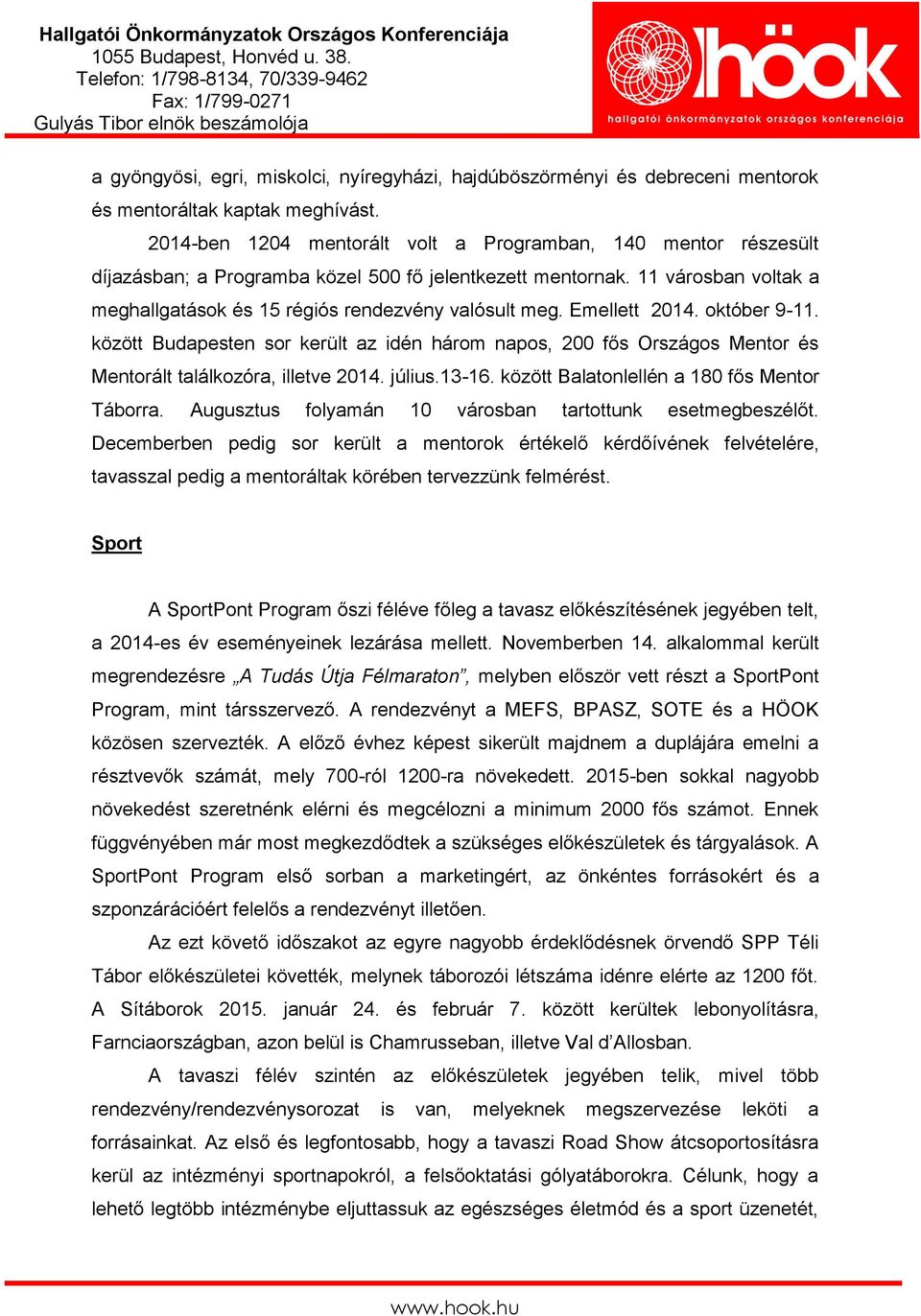 Hallgatói Önkormányzatok Országos Konferenciája
1055 Budapest, Honvéd u. 38.
Telefon: 1/798-8134, 70/339-9462
Fax: 1/799-0271
Gulyás Tibor elnök beszámolója

höok
hallgatói önkormányzatok országos konferenciája

a gyöngyösi, egri, miskolci, nyíregyházi, hajdúböszörményi és debreceni mentorok és mentoráltak kaptak meghívást.

2014-ben 1204 mentorált volt a Programban, 140 mentor részesült díjazásban; a Programba közel 500 fő jelentkezett mentornak. 11 városban voltak a meghallgatások és 15 régiós rendezvény valósult meg. Emellett 2014. október 9-11. között Budapesten sor került az idén három napos, 200 fős Országos Mentor és Mentorált találkozóra, illetve 2014. július.13-16. között Balatonlellén a 180 fős Mentor Táborra. Augusztus folyamán 10 városban tartottunk esetmegbeszélőt. Decemberben pedig sor került a mentorok értékelő kérdőívének felvételére, tavasszal pedig a mentoráltak körében tervezzünk felmérést.

Sport

A SportPont Program őszi féléve főleg a tavasz előkészítésének jegyében telt, a 2014-es év eseményeinek lezárása mellett. Novemberben 14. alkalommal került megrendezésre „A Tudás Útja Félmaraton”, melyben először vett részt a SportPont Program, mint társszervező. A rendezvényt a MEFS, BPASZ, SOTE és a HÖOK közösen szervezték. A előző évhez képest sikerült majdnem a duplájára emelni a résztvevők számát, mely 700-ról 1200-ra növekedett. 2015-ben sokkal nagyobb növekedést szeretnénk elérni és megcélozni a minimum 2000 fős számot. Ennek függvényében már most megkezdődtek a szükséges előkészületek és tárgyalások. A SportPont Program első sorban a marketingért, az önkéntes forrásokért és a szponzárációért felelős a rendezvényt illetően.

Az ezt követő időszakot az egyre nagyobb érdeklődésnek örvendő SPP Téli Tábor előkészületei követték, melynek táborozói létszáma idénre elérte az 1200 főt. A Sítáborok 2015. január 24. és február 7. között kerültek lebonyolításra, Farnciaországban, azon belül is Chamrusseban, illetve Val d’Allosban.

A tavaszi félév szintén az előkészületek jegyében telik, mivel több rendezvény/rendezvénysorozat is van, melyeknek megszervezése leköti a forrásainkat. Az első és legfontosabb, hogy a tavaszi Road Show átcsoportosításra kerül az intézményi sportnapokról, a felsőoktatási gólyatáborokra. Célunk, hogy a lehető legtöbb intézménybe eljuttassuk az egészséges életmód és a sport üzenetét,

www.hook.hu